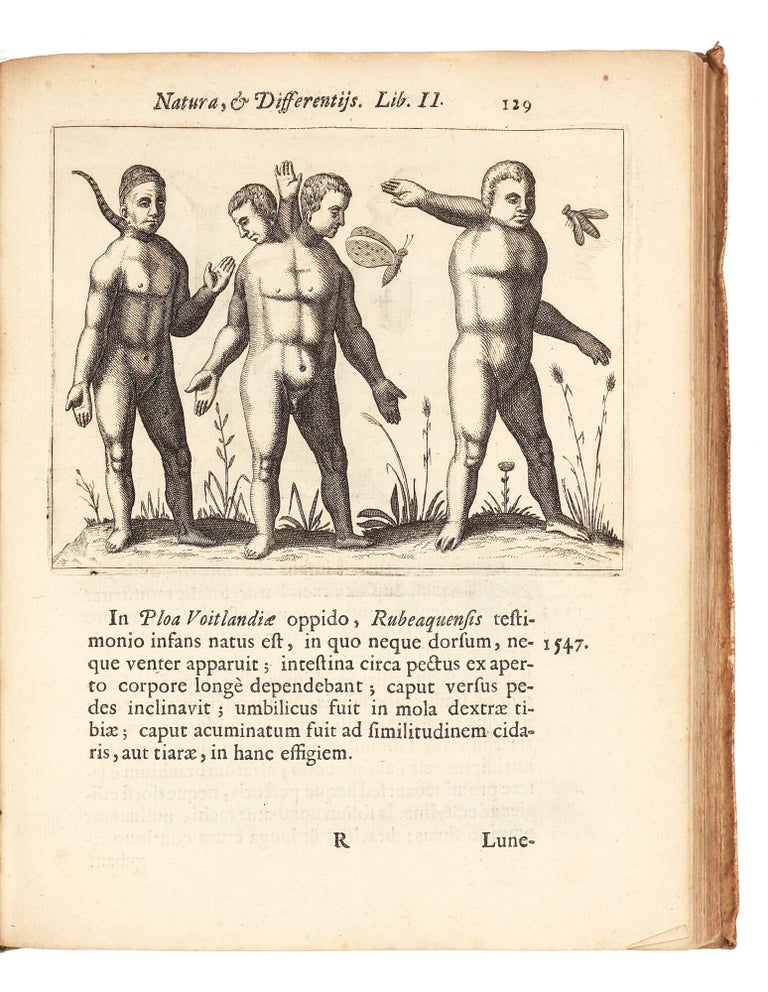 Natura, & Differentijs. Lib. II. 129

In Ploa Voitlandiæ oppido, Rubeaquensis testimonio infans natus est, in quo neque dorsum, neque venter apparuit; intestina circa pectus ex aperto corpore longè dependebant; caput versus pedes inclinavit; umbilicus fuit in mola dextræ tibiæ; caput acuminatum fuit ad similitudinem cidaris, aut tiaræ, in hanc effigiem.

1547.

R Lune-